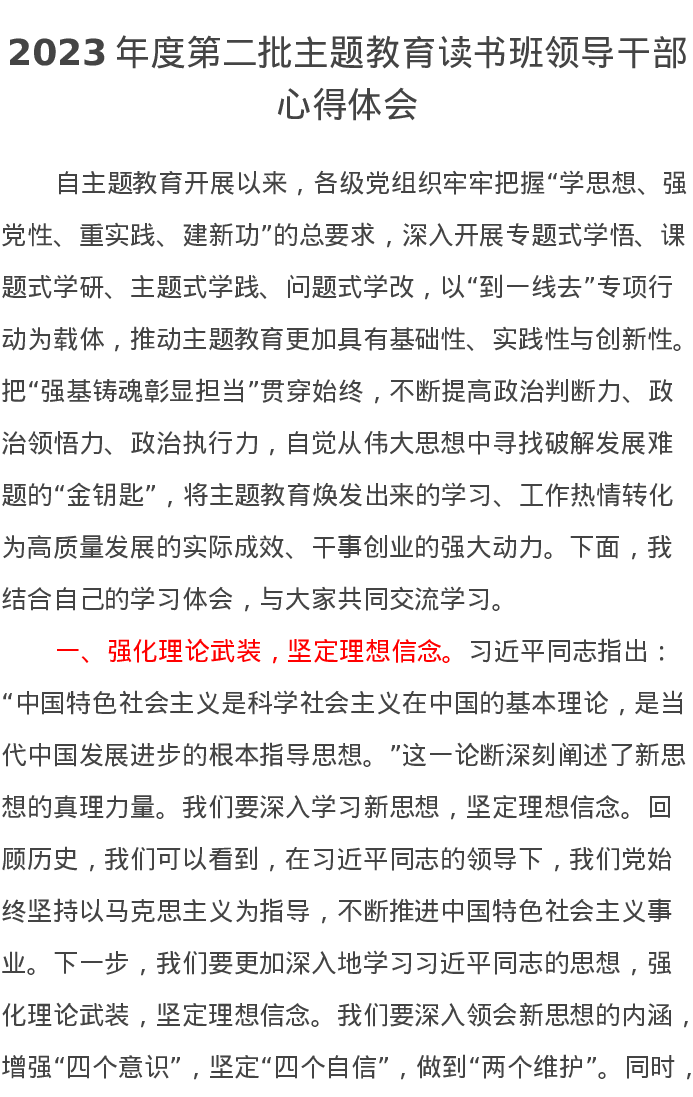 2023 年度第二批主题教育读书班领导干部心得体会

自主题教育开展以来，各级党组织牢牢把握“学思想、强党性、重实践、建新功”的总要求，深入开展专题式学悟、课题式学研、主题式学践、问题式学改，以“到一线去”专项行动为载体，推动主题教育更加具有基础性、实践性与创新性。把“强基铸魂彰显担当”贯穿始终，不断提高政治判断力、政治领悟力、政治执行力，自觉从伟大思想中寻找破解发展难题的“金钥匙”，将主题教育焕发出来的学习、工作热情转化为高质量发展的实际成效、干事创业的强大动力。下面，我结合自己的学习体会，与大家共同交流学习。

一、强化理论武装，坚定理想信念。习近平同志指出：“中国特色社会主义是科学社会主义在中国的基本理论，是当代中国发展进步的根本指导思想。”这一论断深刻阐述了新思想的真理力量。我们要深入学习新思想，坚定理想信念。回顾历史，我们可以看到，在习近平同志的领导下，我们党始终坚持以马克思主义为指导，不断推进中国特色社会主义事业。下一步，我们要更加深入地学习习近平同志的思想，强化理论武装，坚定理想信念。我们要深入领会新思想的内涵，增强“四个意识”，坚定“四个自信”，做到“两个维护”。同时，